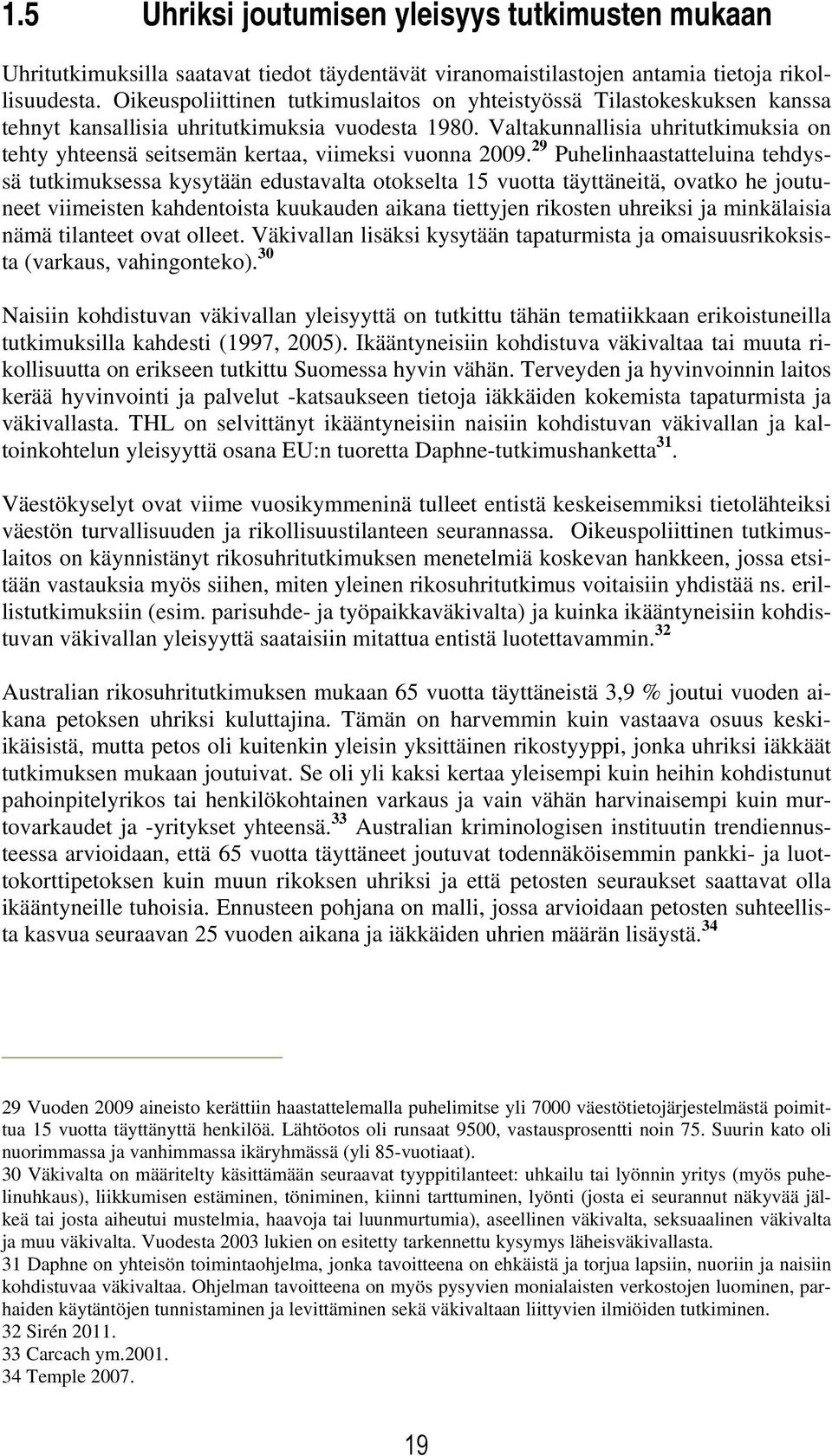 1.5 Uhriksi joutumisen yleisyys tutkimusten mukaan

Uhritutkimuksilla saatavat tiedot täydentävät viranomaistilastojen antamia tietoja rikollisuudesta. Oikeuspoliittinen tutkimuslaitos on yhteistyössä Tilastokeskuksen kanssa tehnyt kansallisia uhritutkimuksia vuodesta 1980. Valtakunnallisia uhritutkimuksia on tehty yhteensä seitsemän kertaa, viimeksi vuonna 2009.$^{29}$ Puhelinhaastatteluina tehdyssä tutkimuksessa kysytään edustavalta otokselta 15 vuotta täyttäneitä, ovatko he joutuneet viimeisten kahdentoista kuukauden aikana tiettyjen rikosten uhreiksi ja minkälaisia nämä tilanteet ovat olleet. Väkivallan lisäksi kysytään tapaturmista ja omaisuusrikoksista (varkaus, vahingonteko).$^{30}$

Naisiin kohdistuvan väkivallan yleisyyttä on tutkittu tähän tematiikkaan erikoistuneilla tutkimuksilla kahdesti (1997, 2005). Ikääntyneisiin kohdistuva väkivaltaa tai muuta rikollisuutta on erikseen tutkittu Suomessa hyvin vähän. Terveyden ja hyvinvoinnin laitos kerää hyvinvointi ja palvelut -katsaukseen tietoja iäkkäiden kokemista tapaturmista ja väkivallasta. THL on selvittänyt ikääntyneisiin naisiin kohdistuvan väkivallan ja kaltoinkohtelun yleisyyttä osana EU:n tuoretta Daphne-tutkimushanketta$^{31}$.

Väestökyselyt ovat viime vuosikymmeninä tulleet entistä keskeisemmiksi tietolähteiksi väestön turvallisuuden ja rikollisuustilanteen seurannassa. Oikeuspoliittinen tutkimuslaitos on käynnistänyt rikosuhritutkimuksen menetelmiä koskevan hankkeen, jossa etsitään vastauksia myös siihen, miten yleinen rikosuhritutkimus voitaisiin yhdistää ns. erillistutkimuksiin (esim. parisuhde- ja työpaikkaväkivalta) ja kuinka ikääntyneisiin kohdistuvan väkivallan yleisyyttä saataisiin mitattua entistä luotettavammin.$^{32}$

Australian rikosuhritutkimuksen mukaan 65 vuotta täyttäneistä 3,9 % joutui vuoden aikana petoksen uhriksi kuluttajina. Tämän on harvemmin kuin vastaava osuus keski-ikäisistä, mutta petos oli kuitenkin yleisin yksittäinen rikostyyppi, jonka uhriksi iäkkäät tutkimuksen mukaan joutuivat. Se oli yli kaksi kertaa yleisempi kuin heihin kohdistunut pahoinpitelyrikos tai henkilökohtainen varkaus ja vain vähän harvinaisempi kuin murtovarkaudet ja -yritykset yhteensä.$^{33}$ Australian kriminologisen instituutin trendiennusteessa arvioidaan, että 65 vuotta täyttäneet joutuvat todennäköisemmin pankki- ja luottokorttipetoksen kuin muun rikoksen uhriksi ja että petosten seuraukset saattavat olla ikääntyneille tuhoisia. Ennusteen pohjana on malli, jossa arvioidaan petosten suhteellista kasvua seuraavan 25 vuoden aikana ja iäkkäiden uhrien määrän lisäystä.$^{34}$

29 Vuoden 2009 aineisto kerättiin haastattelemalla puhelimitse yli 7000 väestötietojärjestelmästä poimittua 15 vuotta täyttänyttä henkilöä. Lähtöotos oli runsaat 9500, vastausprosentti noin 75. Suurin kato oli nuorimmassa ja vanhimmassa ikäryhmässä (yli 85-vuotiaat).
30 Väkivalta on määritelty käsittämään seuraavat tyyppitilanteet: uhkailu tai lyönnin yritys (myös puhelinuhkaus), liikkumisen estäminen, töniminen, kiinni tarttuminen, lyönti (josta ei seurannut näkyvää jälkeä tai josta aiheutui mustelmia, haavoja tai luunmurtumia), aseellinen väkivalta, seksuaalinen väkivalta ja muu väkivalta. Vuodesta 2003 lukien on esitetty tarkennettu kysymys läheisväkivallasta.
31 Daphne on yhteisön toimintaohjelma, jonka tavoitteena on ehkäistä ja torjua lapsiin, nuoriin ja naisiin kohdistuvaa väkivaltaa. Ohjelman tavoitteena on myös pysyvien monialaisten verkostojen luominen, parhaiden käytäntöjen tunnistaminen ja levittäminen sekä väkivaltaan liittyvien ilmiöiden tutkiminen.
32 Sirén 2011.
33 Carcach ym.2001.
34 Temple 2007.

19